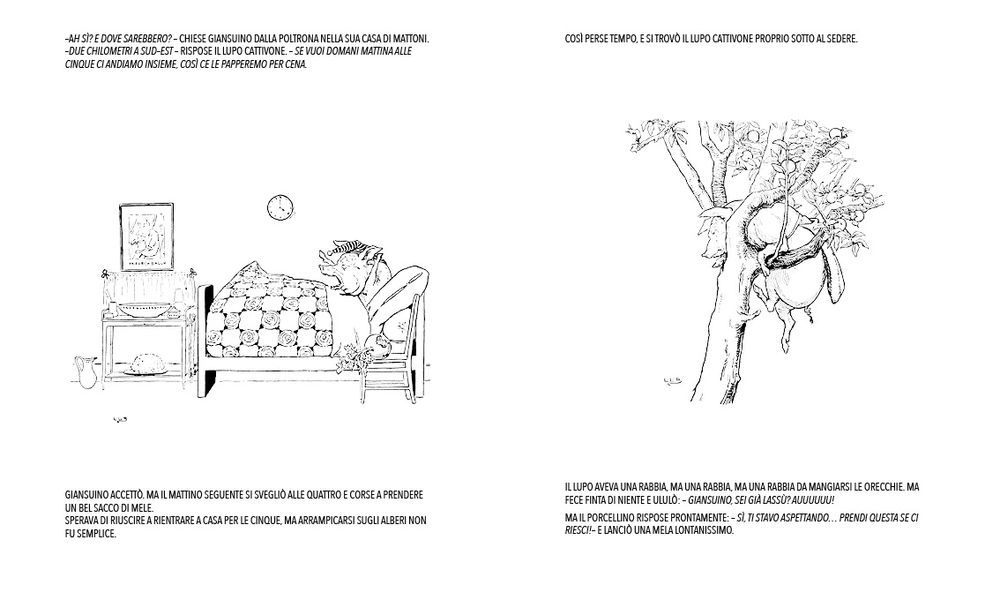 –AH SÌ? E DOVE SAREBBERO? – CHIESE GIANSUINO DALLA POLTRONA NELLA SUA CASA DI MATTONI.
–DUE CHILOMETRI A SUD-EST – RISPOSE IL LUPO CATTIVONE. – SE VUOI DOMANI MATTINA ALLE CINQUE CI ANDIAMO INSIEME, COSÌ CE LE PAPPEREMO PER CENA.

GIANSUINO ACCETTÒ, MA IL MATTINO SEGUENTE SI SVEGLIÒ ALLE QUATTRO E CORSE A PRENDERE UN BEL SACCO DI MELE.
SPERAVA DI RIUSCIRE A RIENTRARE A CASA PER LE CINQUE, MA ARRAMPICARSI SUGLI ALBERI NON FU SEMPLICE.

COSÌ PERSE TEMPO, E SI TROVÒ IL LUPO CATTIVONE PROPRIO SOTTO AL SEDERE.

IL LUPO AVEVA UNA RABBIA, MA UNA RABBIA, MA UNA RABBIA DA MANGIARSI LE ORECCHIE. MA FECE FINTA DI NIENTE E ULULÒ: – GIANSUINO, SEI GIÀ LASSÙ? AUUUUUU!
MA IL PORCELLINO RISPOSE PRONTAMENTE: – SÌ, TI STAVO ASPETTANDO… PRENDI QUESTA SE CI RIESCI!– E LANCIÒ UNA MELA LONTANISSIMO.